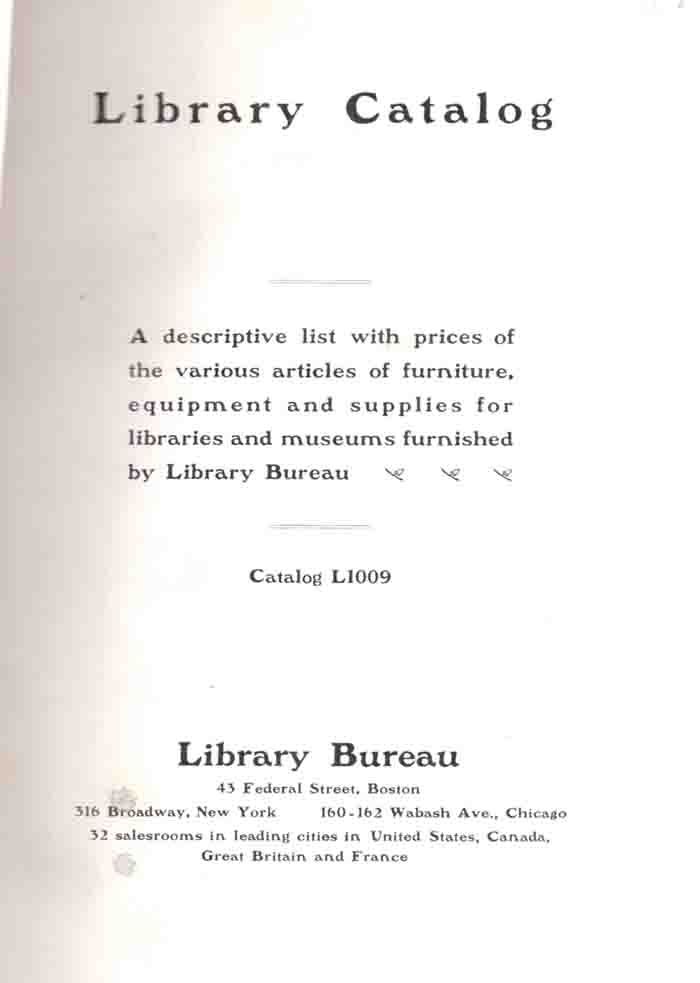 Library Catalog

A descriptive list with prices of the various articles of furniture, equipment and supplies for libraries and museums furnished by Library Bureau

Catalog L1009

Library Bureau

43 Federal Street, Boston

316 Broadway, New York 160-162 Wabash Ave., Chicago

32 salesrooms in leading cities in United States, Canada, Great Britain and France